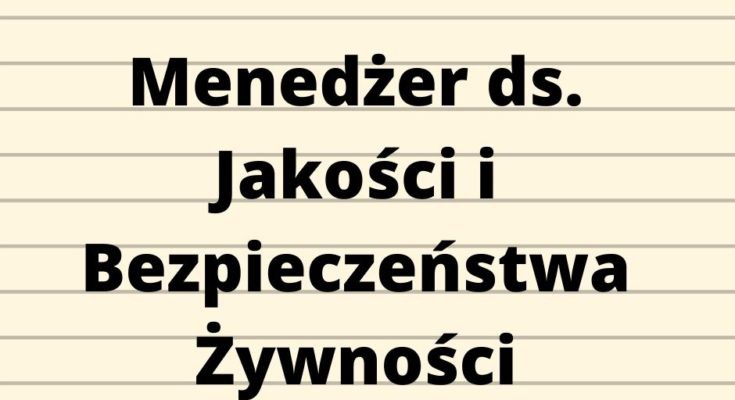 Menedżer ds. Jakości i Bezpieczeństwa Żywności